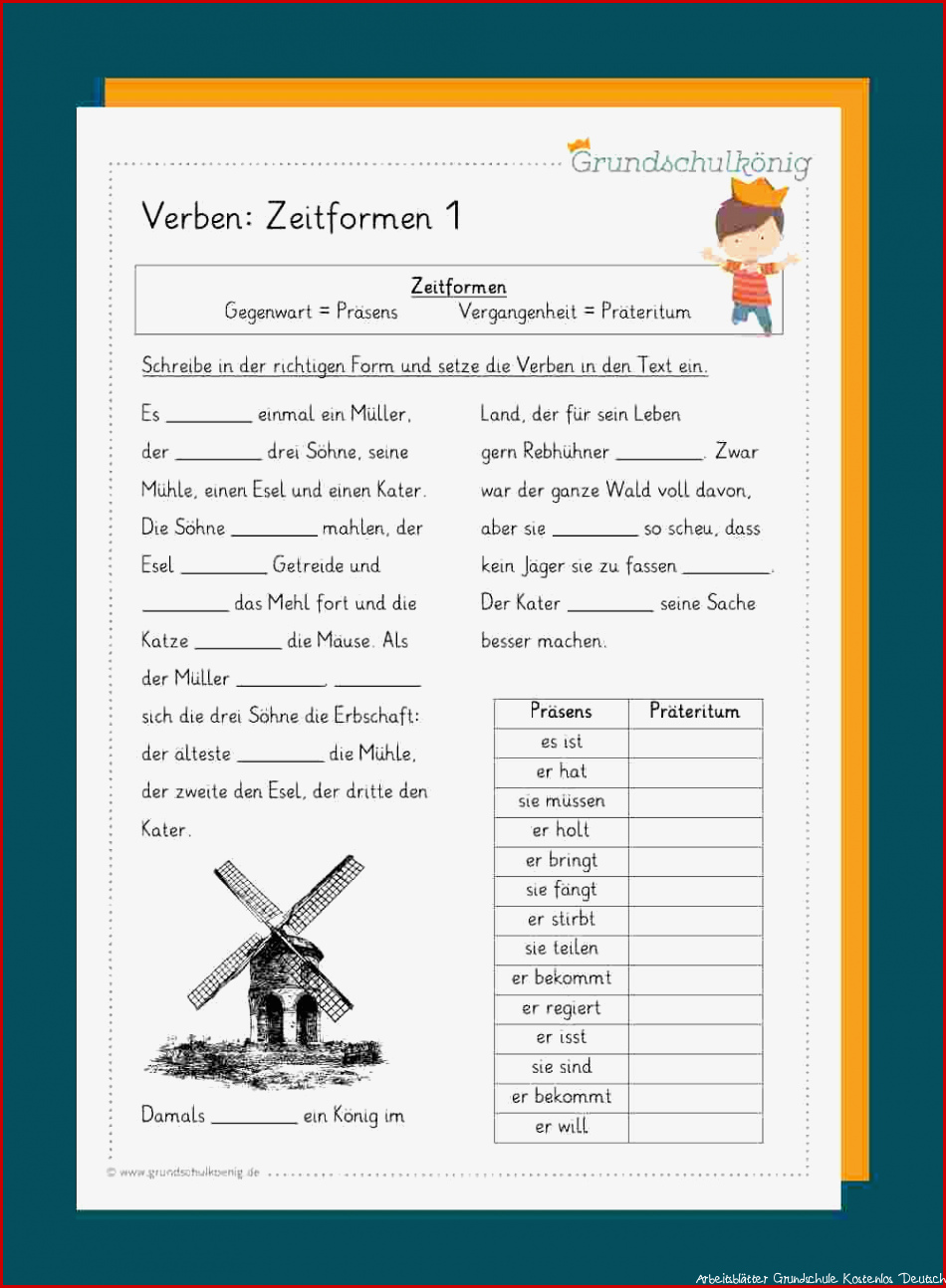 Grundschulkönig

Verben: Zeitformen 1

Zeitformen
Gegenwart = Präsens Vergangenheit = Präteritum

Schreibe in der richtigen Form und setze die Verben in den Text ein.

Es ________ einmal ein Müller, der ________ drei Söhne, seine Mühle, einen Esel und einen Kater. Die Söhne ________ mahlen, der Esel ________ Getreide und ________ das Mehl fort und die Katze ________ die Mäuse. Als der Müller ________, ________ sich die drei Söhne die Erbschaft: der älteste ________ die Mühle, der zweite den Esel, der dritte den Kater.

Damals ________ ein König im Land, der für sein Leben gern Rebhühner ________. Zwar war der ganze Wald voll davon, aber sie ________ so scheu, dass kein Jäger sie zu fassen ________. Der Kater ________ seine Sache besser machen.

| Präsens | Präteritum |
|---|---|
| es ist | |
| er hat | |
| sie müssen | |
| er holt | |
| er bringt | |
| sie fängt | |
| er stirbt | |
| sie teilen | |
| er bekommt | |
| er regiert | |
| er isst | |
| sie sind | |
| er bekommt | |
| er will | |

© www.grundschulkoenig.de

Arbeitsblätter Grundschule Kostenlos Deutsch